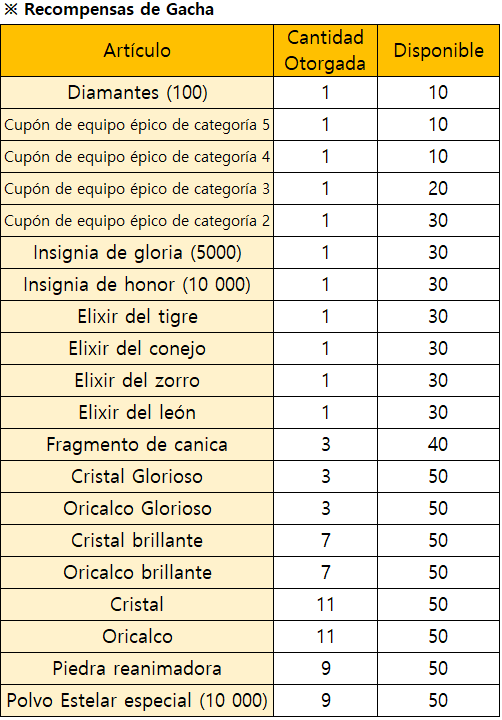 ※ Recompensas de Gacha

| Artículo | Cantidad Otorgada | Disponible |
|---|---|---|
| Diamantes (100) | 1 | 10 |
| Cupón de equipo épico de categoría 5 | 1 | 10 |
| Cupón de equipo épico de categoría 4 | 1 | 10 |
| Cupón de equipo épico de categoría 3 | 1 | 20 |
| Cupón de equipo épico de categoría 2 | 1 | 30 |
| Insignia de gloria (5000) | 1 | 30 |
| Insignia de honor (10 000) | 1 | 30 |
| Elixir del tigre | 1 | 30 |
| Elixir del conejo | 1 | 30 |
| Elixir del zorro | 1 | 30 |
| Elixir del león | 1 | 30 |
| Fragmento de canica | 3 | 40 |
| Cristal Glorioso | 3 | 50 |
| Oricalco Glorioso | 3 | 50 |
| Cristal brillante | 7 | 50 |
| Oricalco brillante | 7 | 50 |
| Cristal | 11 | 50 |
| Oricalco | 11 | 50 |
| Piedra reanimadora | 9 | 50 |
| Polvo Estelar especial (10 000) | 9 | 50 |